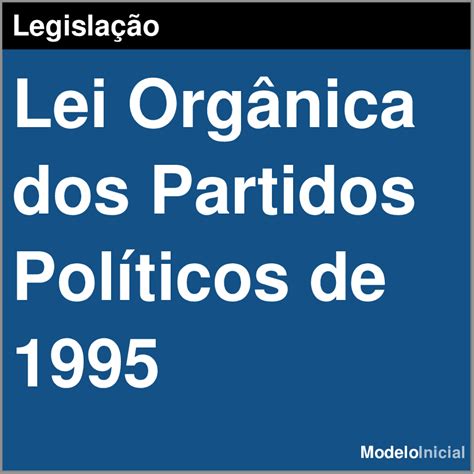 Legislação

Lei Orgânica dos Partidos Políticos de 1995

ModeloInicial